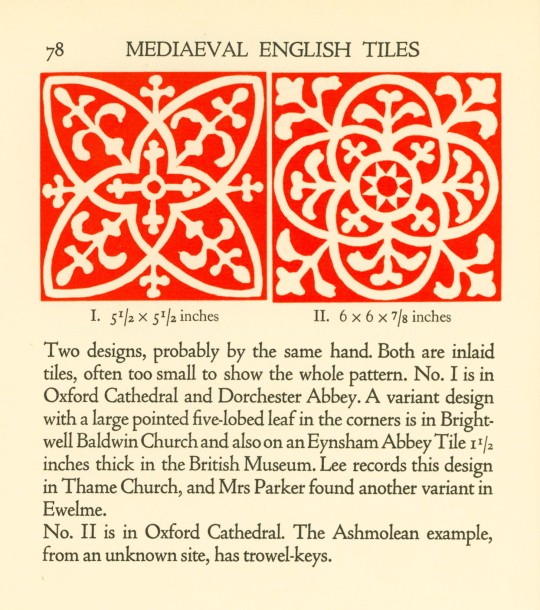 78 MEDIAEVAL ENGLISH TILES

I. $5\frac{1}{2} \times 5\frac{1}{2}$ inches

II. $6 \times 6 \times \frac{7}{8}$ inches

Two designs, probably by the same hand. Both are inlaid tiles, often too small to show the whole pattern. No. I is in Oxford Cathedral and Dorchester Abbey. A variant design with a large pointed five-lobed leaf in the corners is in Brightwell Baldwin Church and also on an Eynsham Abbey Tile $1\frac{1}{2}$ inches thick in the British Museum. Lee records this design in Thame Church, and Mrs Parker found another variant in Ewelme.
No. II is in Oxford Cathedral. The Ashmolean example, from an unknown site, has trowel-keys.